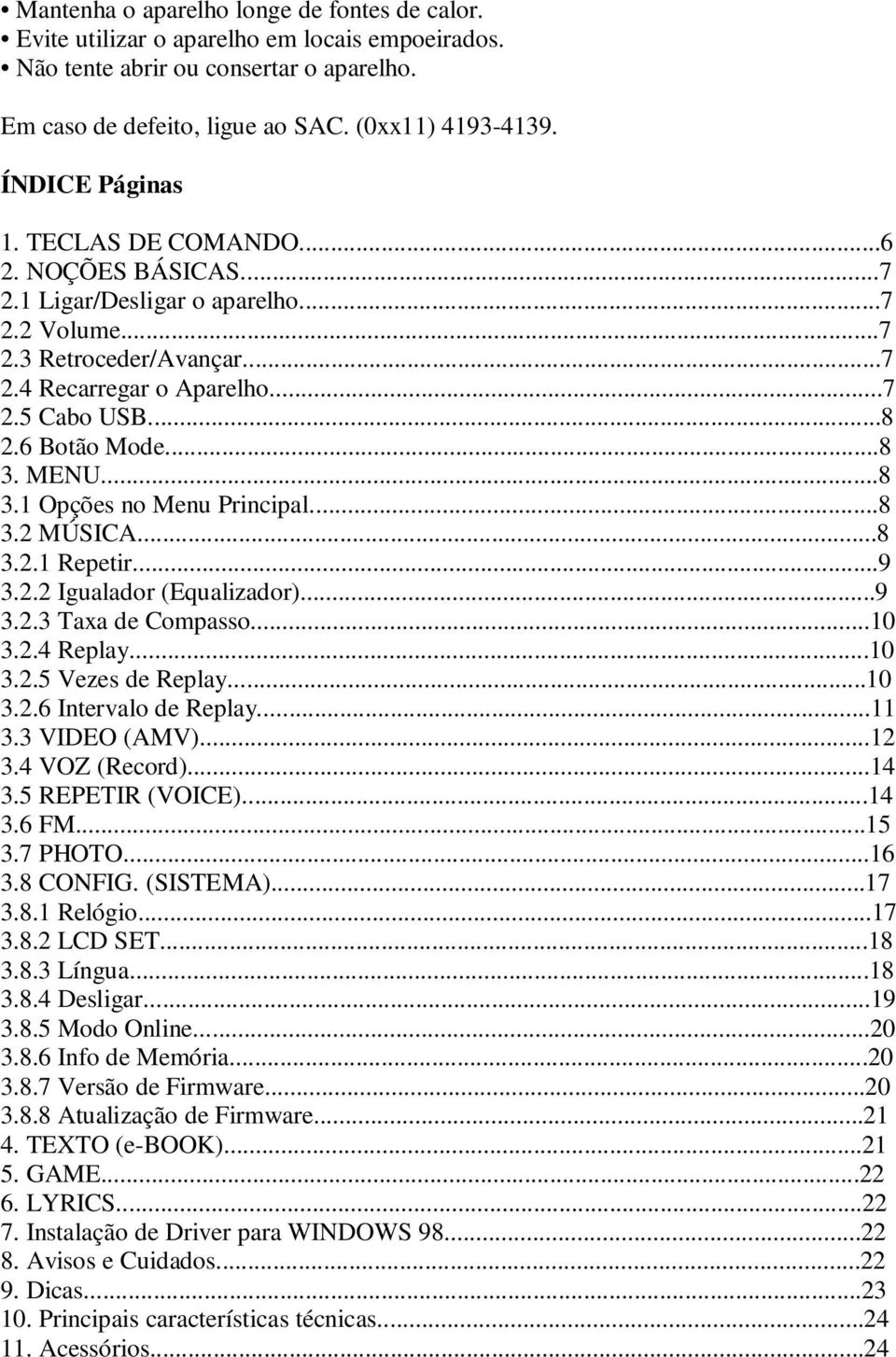 • Mantenha o aparelho longe de fontes de calor.
• Evite utilizar o aparelho em locais empoeirados.
• Não tente abrir ou consertar o aparelho.

Em caso de defeito, ligue ao SAC. (0xx11) 4193-4139.

ÍNDICE Páginas

1. TECLAS DE COMANDO...6
2. NOÇÕES BÁSICAS...7
2.1 Ligar/Desligar o aparelho...7
2.2 Volume...7
2.3 Retroceder/Avançar...7
2.4 Recarregar o Aparelho...7
2.5 Cabo USB...8
2.6 Botão Mode...8
3. MENU...8
3.1 Opções no Menu Principal...8
3.2 MÚSICA...8
3.2.1 Repetir...9
3.2.2 Igualador (Equalizador)...9
3.2.3 Taxa de Compasso...10
3.2.4 Replay...10
3.2.5 Vezes de Replay...10
3.2.6 Intervalo de Replay...11
3.3 VIDEO (AMV)...12
3.4 VOZ (Record)...14
3.5 REPETIR (VOICE)...14
3.6 FM...15
3.7 PHOTO...16
3.8 CONFIG. (SISTEMA)...17
3.8.1 Relógio...17
3.8.2 LCD SET...18
3.8.3 Língua...18
3.8.4 Desligar...19
3.8.5 Modo Online...20
3.8.6 Info de Memória...20
3.8.7 Versão de Firmware...20
3.8.8 Atualização de Firmware...21
4. TEXTO (e-BOOK)...21
5. GAME...22
6. LYRICS...22
7. Instalação de Driver para WINDOWS 98...22
8. Avisos e Cuidados...22
9. Dicas...23
10. Principais características técnicas...24
11. Acessórios...24